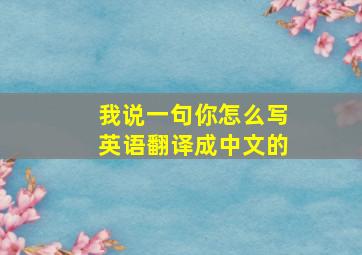 我说一句你怎么写
英语翻译成中文的